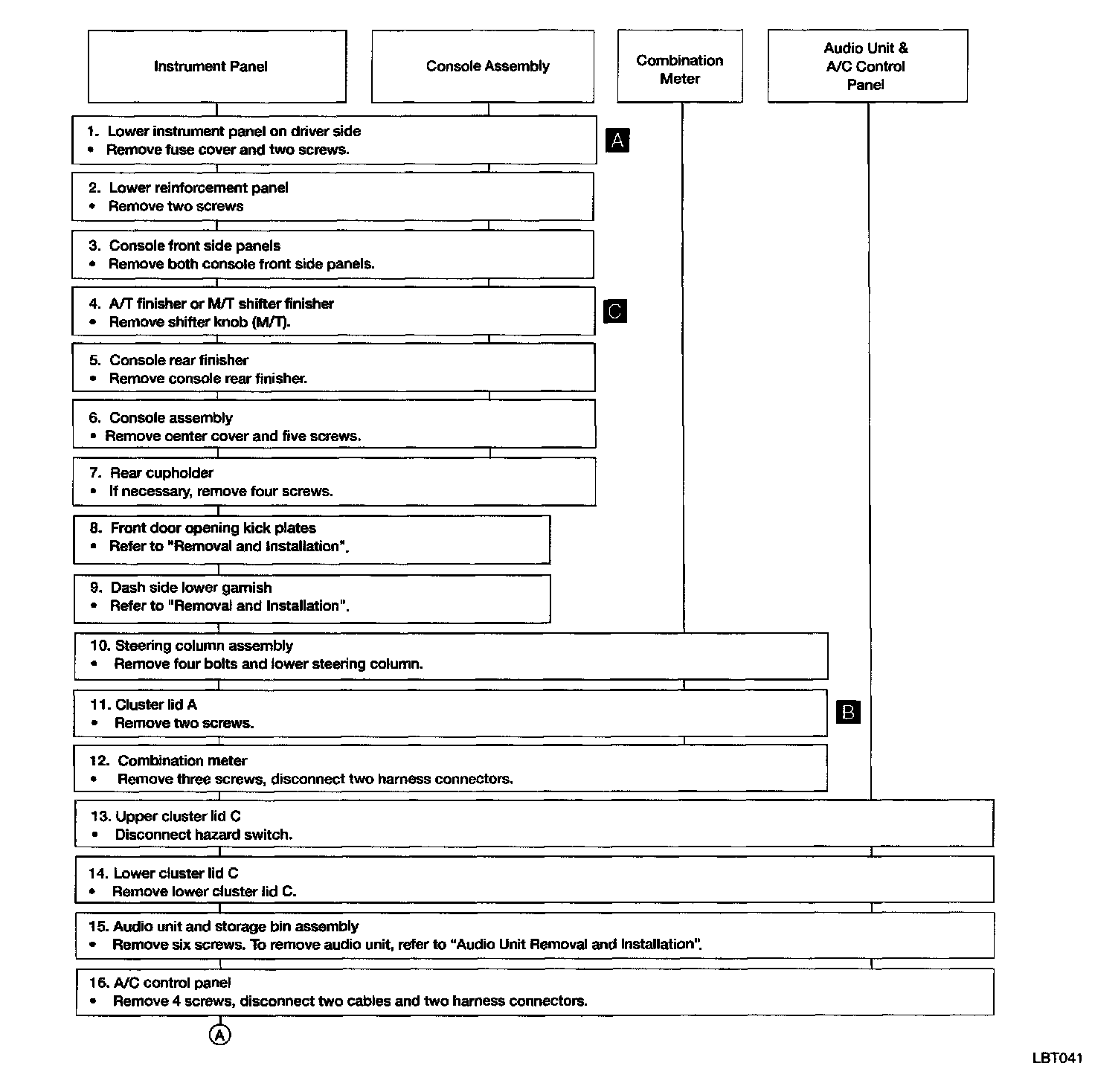 Instrument Panel

Console Assembly

Combination Meter

Audio Unit & A/C Control Panel

1. Lower instrument panel on driver side
• Remove fuse cover and two screws.

A

2. Lower reinforcement panel
• Remove two screws

3. Console front side panels
• Remove both console front side panels.

4. A/T finisher or M/T shifter finisher
• Remove shifter knob (M/T).

C

5. Console rear finisher
• Remove console rear finisher.

6. Console assembly
• Remove center cover and five screws.

7. Rear cupholder
• If necessary, remove four screws.

8. Front door opening kick plates
• Refer to "Removal and Installation".

9. Dash side lower garnish
• Refer to "Removal and Installation".

10. Steering column assembly
• Remove four bolts and lower steering column.

11. Cluster lid A
• Remove two screws.

B

12. Combination meter
• Remove three screws, disconnect two harness connectors.

13. Upper cluster lid C
• Disconnect hazard switch.

14. Lower cluster lid C
• Remove lower cluster lid C.

15. Audio unit and storage bin assembly
• Remove six screws. To remove audio unit, refer to "Audio Unit Removal and Installation".

16. A/C control panel
• Remove 4 screws, disconnect two cables and two harness connectors.

A

LBT041